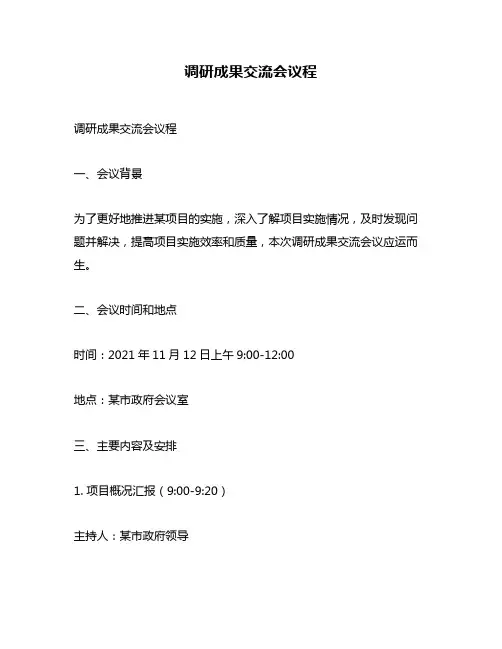 调研成果交流会议程

调研成果交流会议程

一、会议背景

为了更好地推进某项目的实施，深入了解项目实施情况，及时发现问题并解决，提高项目实施效率和质量，本次调研成果交流会议应运而生。

二、会议时间和地点

时间：2021 年 11 月 12 日上午 9:00-12:00

地点：某市政府会议室

三、主要内容及安排

1. 项目概况汇报（9:00-9:20）

主持人：某市政府领导